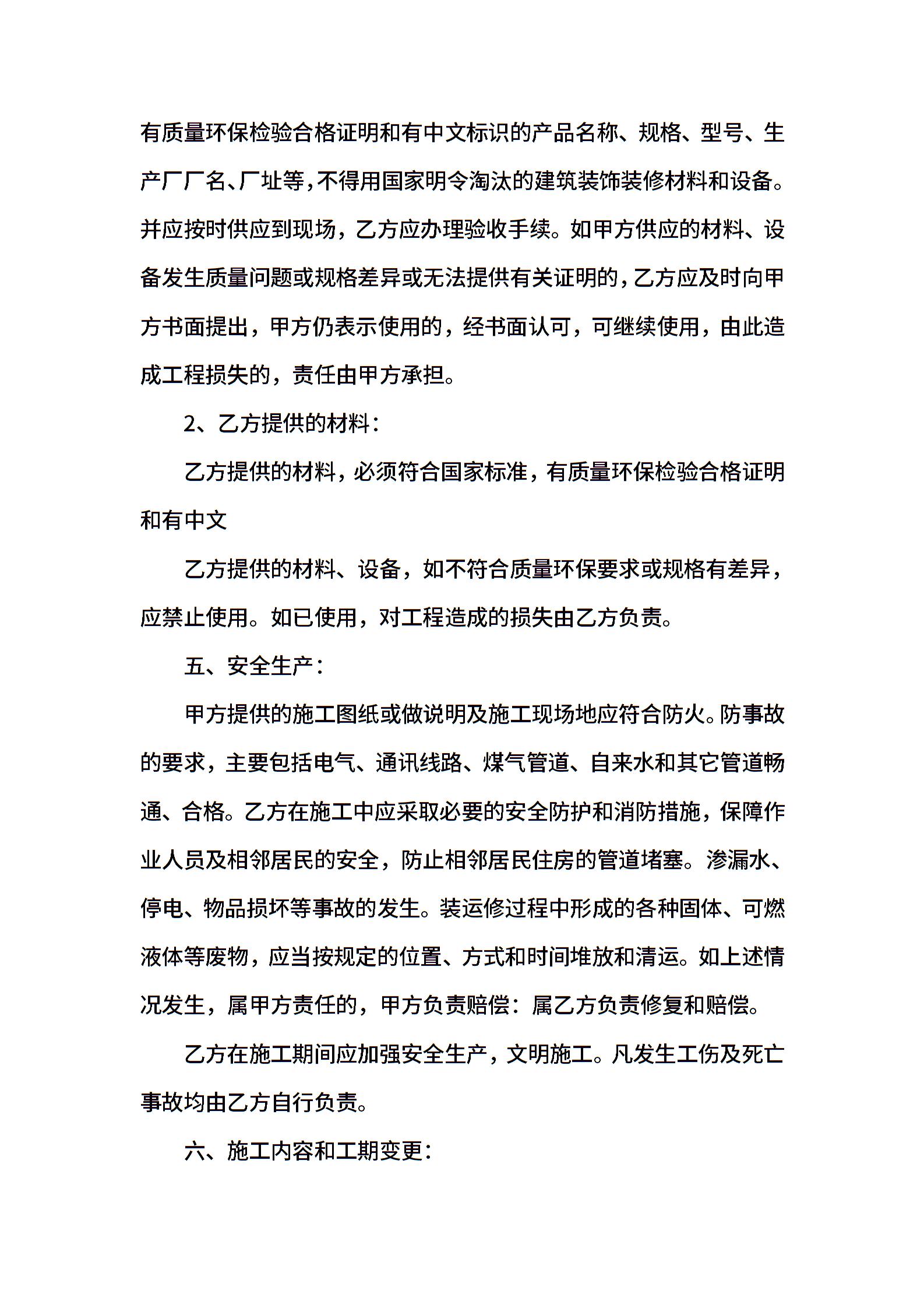 有质量环保检验合格证明和有中文标识的产品名称、规格、型号、生产厂厂名、厂址等，不得用国家明令淘汰的建筑装饰装修材料和设备。并应按时供应到现场，乙方应办理验收手续。如甲方供应的材料、设备发生质量问题或规格差异或无法提供有关证明的，乙方应及时向甲方书面提出，甲方仍表示使用的，经书面认可，可继续使用，由此造成工程损失的，责任由甲方承担。

2、乙方提供的材料：

乙方提供的材料，必须符合国家标准，有质量环保检验合格证明和有中文

乙方提供的材料、设备，如不符合质量环保要求或规格有差异，应禁止使用。如已使用，对工程造成的损失由乙方负责。

五、安全生产：

甲方提供的施工图纸或做说明及施工现场地应符合防火。防事故的要求，主要包括电气、通讯线路、煤气管道、自来水和其它管道畅通、合格。乙方在施工中应采取必要的安全防护和消防措施，保障作业人员及相邻居民的安全，防止相邻居民住房的管道堵塞。渗漏水、停电、物品损坏等事故的发生。装运修过程中形成的各种固体、可燃液体等废物，应当按规定的位置、方式和时间堆放和清运。如上述情况发生，属甲方责任的，甲方负责赔偿：属乙方负责修复和赔偿。

乙方在施工期间应加强安全生产，文明施工。凡发生工伤及死亡事故均由乙方自行负责。

六、施工内容和工期变更：